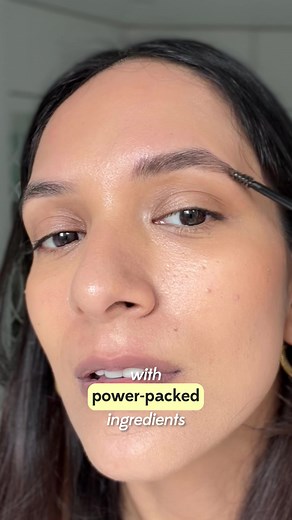 with
power-packed
ingredients